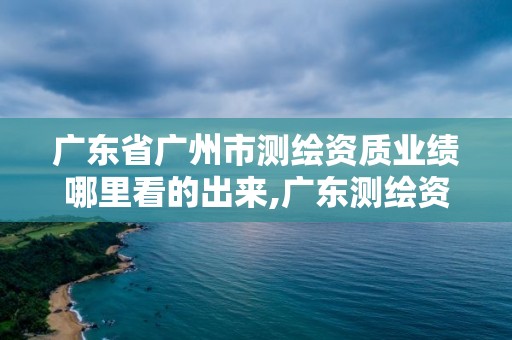 广东省广州市测绘资质业绩哪里看的出来,广东测绘资